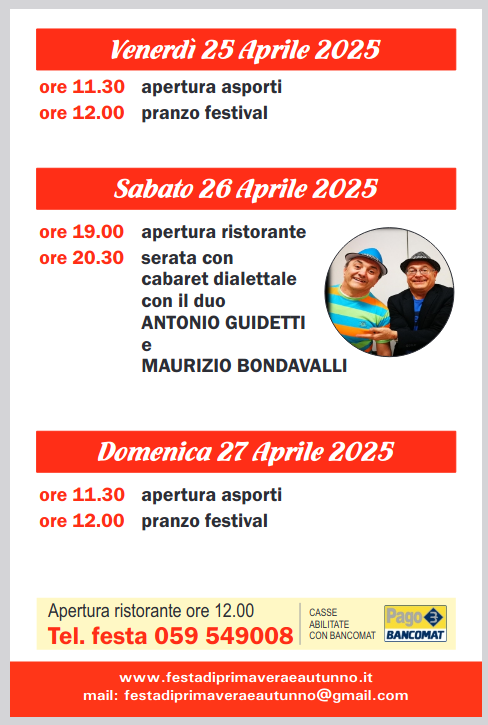 Venerdì 25 Aprile 2025

ore 11.30 apertura asporti
ore 12.00 pranzo festival

Sabato 26 Aprile 2025

ore 19.00 apertura ristorante
ore 20.30 serata con cabaret dialettale con il duo ANTONIO GUIDETTI e MAURIZIO BONDAVALLI

Domenica 27 Aprile 2025

ore 11.30 apertura asporti
ore 12.00 pranzo festival

Apertura ristorante ore 12.00
Tel. festa 059 549008

CASSE ABILITATE CON BANCOMAT

Pago BANCOMAT

www.festadiprimaveraeautunno.it
mail: festadiprimaveraeautunno@gmail.com